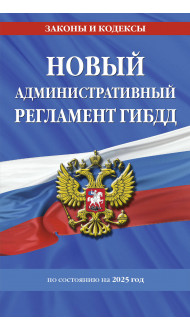 ЗАКОНЫ И КОДЕКСЫ

НОВЫЙ
АДМИНИСТРАТИВНЫЙ
РЕГЛАМЕНТ ГИБДД

по состоянию на 2025 год